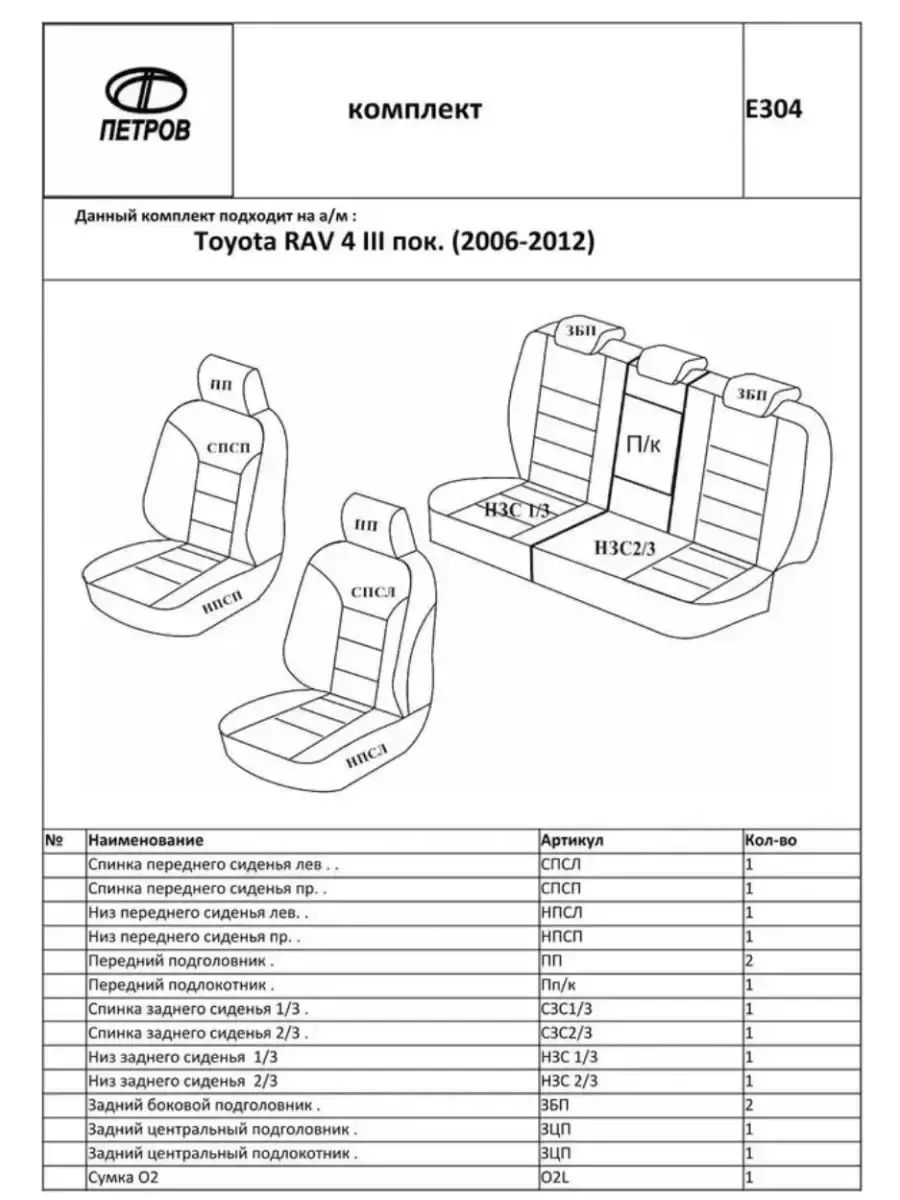 ПЕТРОВ

комплект

E304

Данный комплект подходит на а/м :

Toyota RAV 4 III пок. (2006-2012)

ПП

СПСП

НПСП

ПП

СПСЛ

НПСЛ

ЗБП

ЗБП

П/к

НЗС 1/3

НЗС2/3

| № | Наименование | Артикул | Кол-во |
|---|---|---|---|
| | Спинка переднего сиденья лев . . | СПСЛ | 1 |
| | Спинка переднего сиденья пр. . | СПСП | 1 |
| | Низ переднего сиденья лев. . | НПСЛ | 1 |
| | Низ переднего сиденья пр. . | НПСП | 1 |
| | Передний подголовник . | ПП | 2 |
| | Передний подлокотник . | Пп/к | 1 |
| | Спинка заднего сиденья 1/3 . | СЗС1/3 | 1 |
| | Спинка заднего сиденья 2/3 . | СЗС2/3 | 1 |
| | Низ заднего сиденья 1/3 | НЗС 1/3 | 1 |
| | Низ заднего сиденья 2/3 | НЗС 2/3 | 1 |
| | Задний боковой подголовник . | ЗБП | 2 |
| | Задний центральный подголовник . | ЗЦП | 1 |
| | Задний центральный подлокотник . | ЗЦП | 1 |
| | Сумка О2 | O2L | 1 |